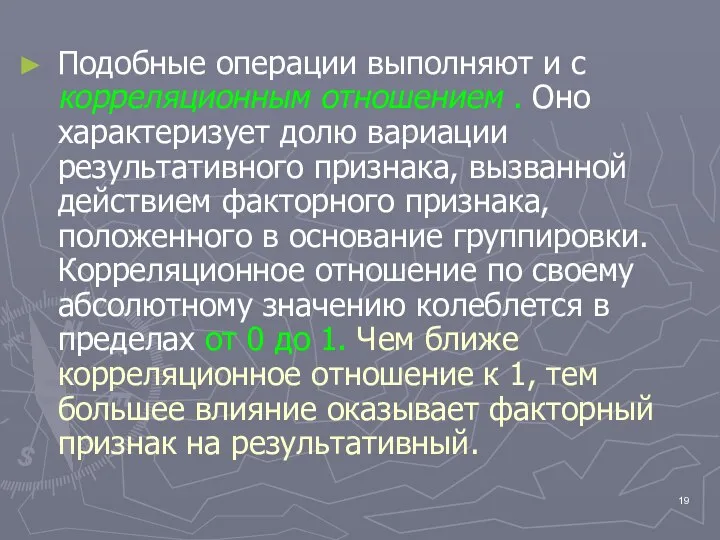 ► Подобные операции выполняют и с корреляционным отношением . Оно характеризует долю вариации результативного признака, вызванной действием факторного признака, положенного в основание группировки. Корреляционное отношение по своему абсолютному значению колеблется в пределах от 0 до 1. Чем ближе корреляционное отношение к 1, тем большее влияние оказывает факторный признак на результативный.

19